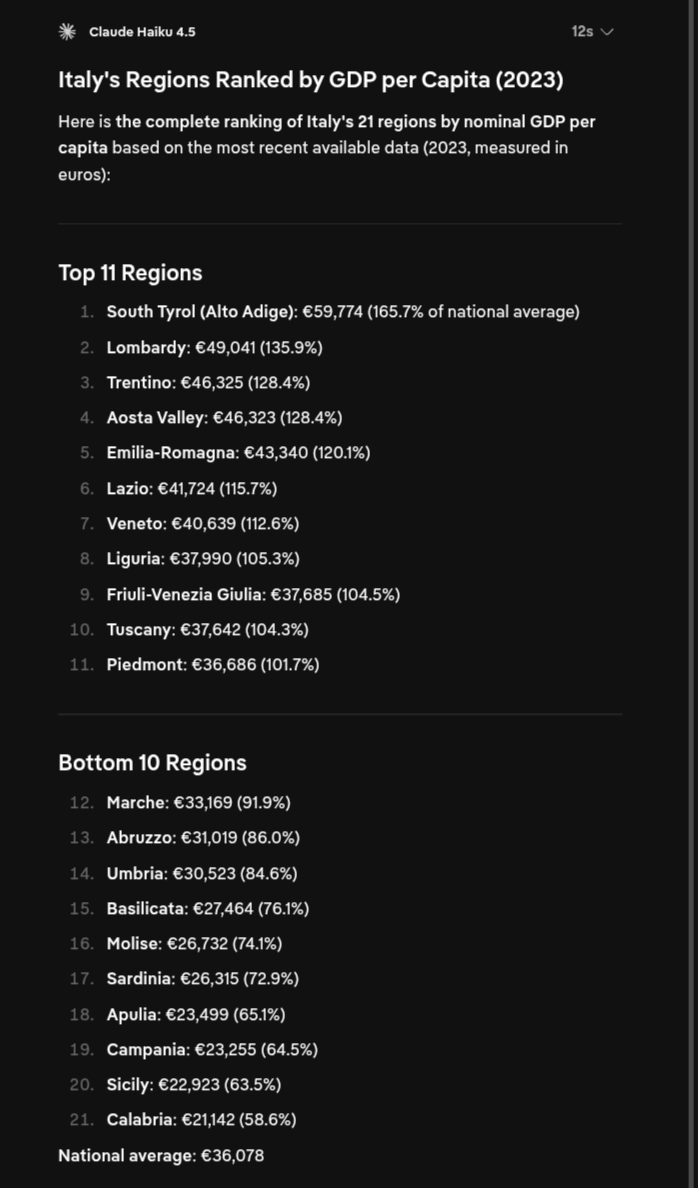 Claude Haiku 4.5

12s

Italy's Regions Ranked by GDP per Capita (2023)

Here is the complete ranking of Italy's 21 regions by nominal GDP per capita based on the most recent available data (2023, measured in euros):

Top 11 Regions

1. South Tyrol (Alto Adige): €59,774 (165.7% of national average)
2. Lombardy: €49,041 (135.9%)
3. Trentino: €46,325 (128.4%)
4. Aosta Valley: €46,323 (128.4%)
5. Emilia-Romagna: €43,340 (120.1%)
6. Lazio: €41,724 (115.7%)
7. Veneto: €40,639 (112.6%)
8. Liguria: €37,990 (105.3%)
9. Friuli-Venezia Giulia: €37,685 (104.5%)
10. Tuscany: €37,642 (104.3%)
11. Piedmont: €36,686 (101.7%)

Bottom 10 Regions

12. Marche: €33,169 (91.9%)
13. Abruzzo: €31,019 (86.0%)
14. Umbria: €30,523 (84.6%)
15. Basilicata: €27,464 (76.1%)
16. Molise: €26,732 (74.1%)
17. Sardinia: €26,315 (72.9%)
18. Apulia: €23,499 (65.1%)
19. Campania: €23,255 (64.5%)
20. Sicily: €22,923 (63.5%)
21. Calabria: €21,142 (58.6%)

National average: €36,078